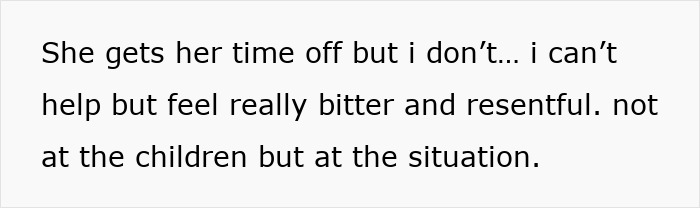 She gets her time off but i don’t… i can’t help but feel really bitter and resentful. not at the children but at the situation.